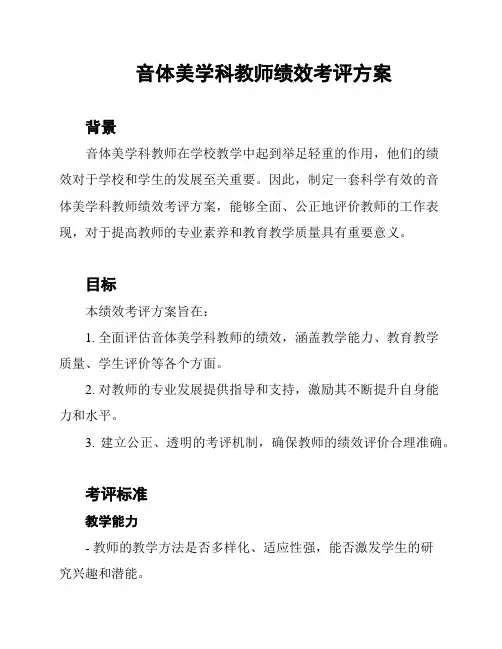 音体美学科教师绩效考评方案

背景

音体美学科教师在学校教学中起到举足轻重的作用，他们的绩效对于学校和学生的发展至关重要。因此，制定一套科学有效的音体美学科教师绩效考评方案，能够全面、公正地评价教师的工作表现，对于提高教师的专业素养和教育教学质量具有重要意义。

目标

本绩效考评方案旨在：

1. 全面评估音体美学科教师的绩效，涵盖教学能力、教育教学质量、学生评价等各个方面。

2. 对教师的专业发展提供指导和支持，激励其不断提升自身能力和水平。

3. 建立公正、透明的考评机制，确保教师的绩效评价合理准确。

考评标准

教学能力

- 教师的教学方法是否多样化、适应性强，能否激发学生的研究兴趣和潜能。